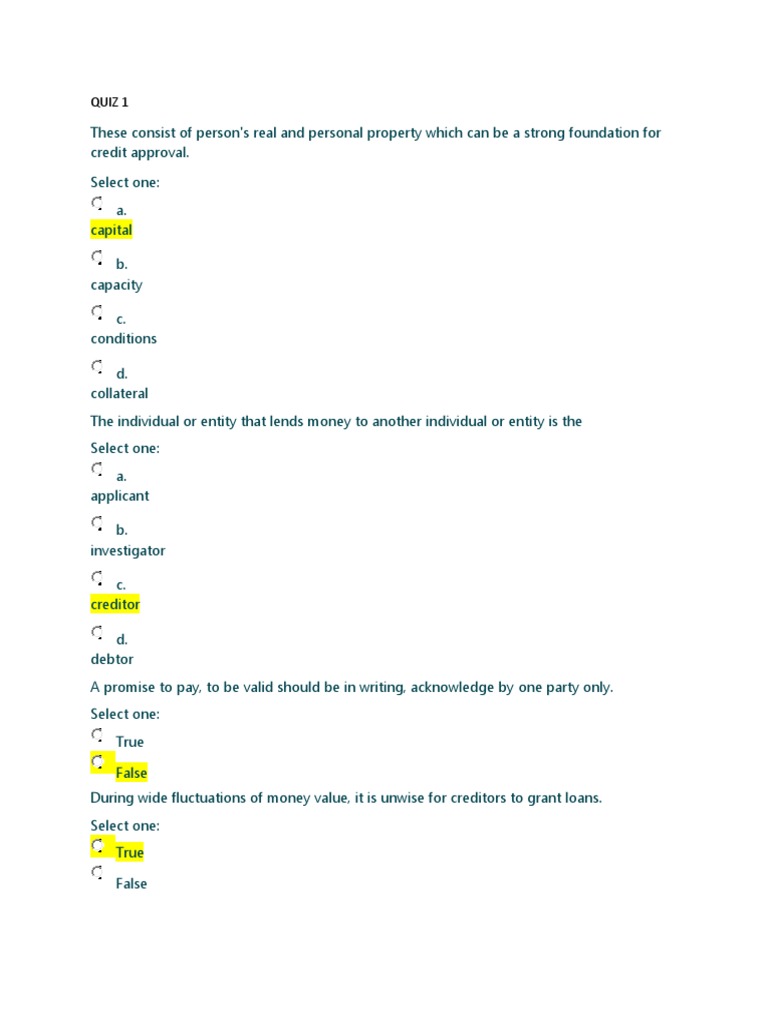 QUIZ 1

These consist of person's real and personal property which can be a strong foundation for credit approval.

Select one:

a.
capital

b.
capacity

c.
conditions

d.
collateral

The individual or entity that lends money to another individual or entity is the

Select one:

a.
applicant

b.
investigator

c.
creditor

d.
debtor

A promise to pay, to be valid should be in writing, acknowledge by one party only.

Select one:

True

False

During wide fluctuations of money value, it is unwise for creditors to grant loans.

Select one:

True

False